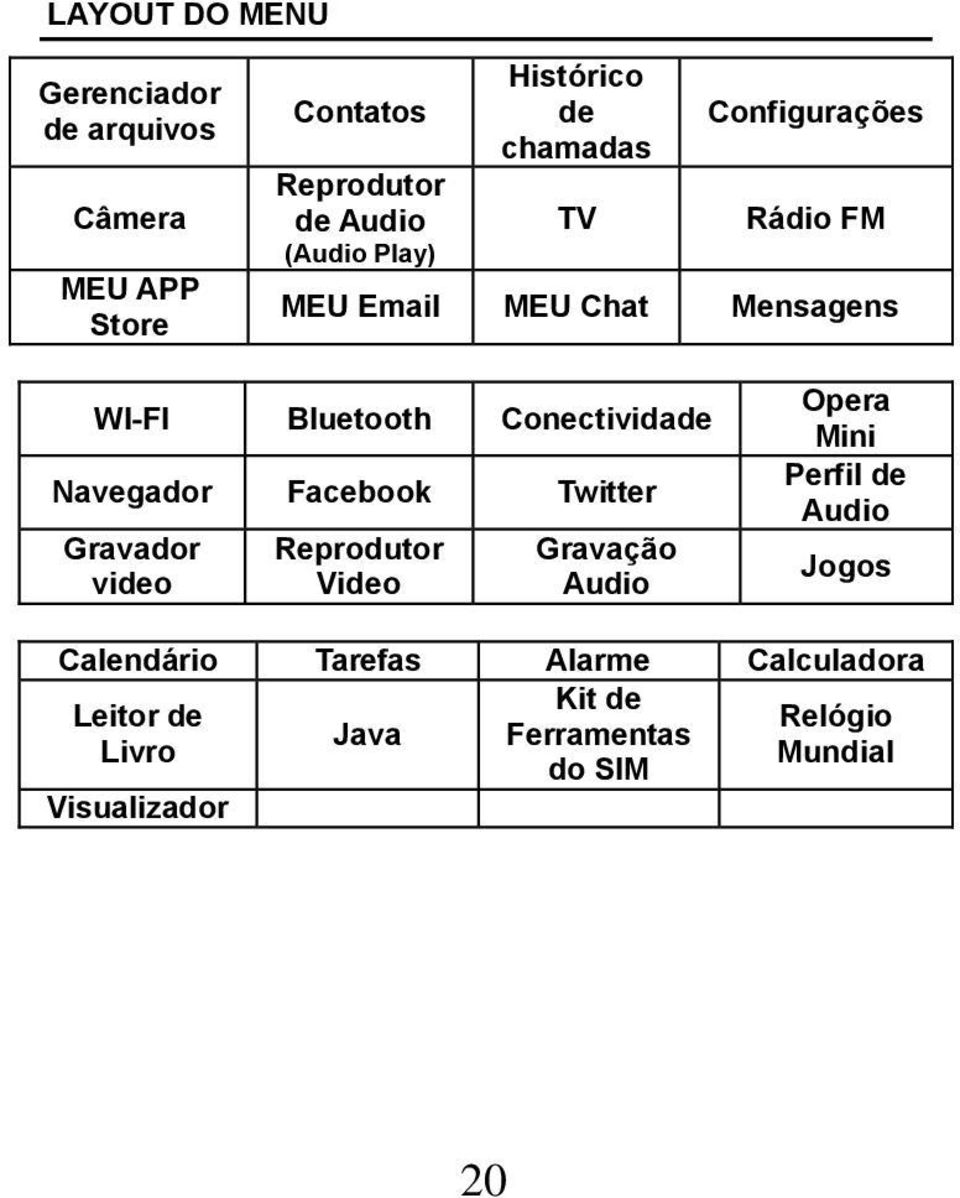 LAYOUT DO MENU

| Gerenciador de arquivos | Contatos | Histórico de chamadas | Configurações |
|---|---|---|---|
| Câmera | Reprodutor de Audio (Audio Play) | TV | Rádio FM |
| MEU APP Store | MEU Email | MEU Chat | Mensagens |

| WI-FI | Bluetooth | Conectividade | Opera Mini |
|---|---|---|---|
| Navegador | Facebook | Twitter | Perfil de Audio |
| Gravador video | Reprodutor Video | Gravação Audio | Jogos |

| Calendário | Tarefas | Alarme | Calculadora |
|---|---|---|---|
| Leitor de Livro | Java | Kit de Ferramentas do SIM | Relógio Mundial |
| Visualizador | | | |

20